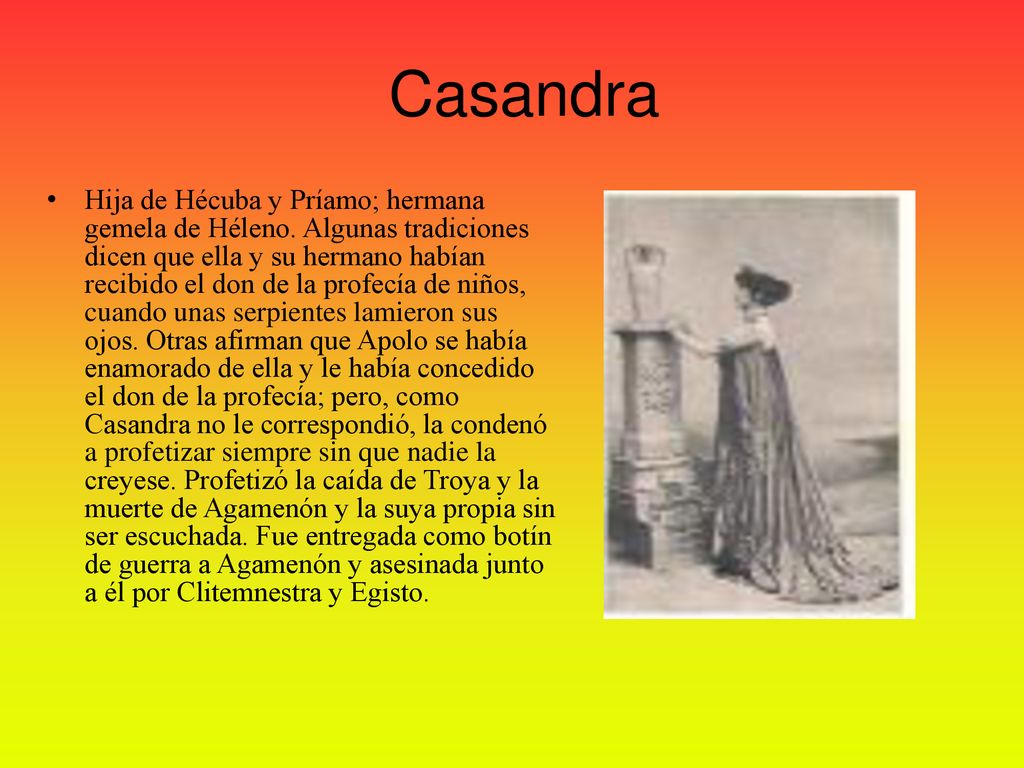 Casandra

• Hija de Hécuba y Príamo; hermana gemela de Héleno. Algunas tradiciones dicen que ella y su hermano habían recibido el don de la profecía de niños, cuando unas serpientes lamieron sus ojos. Otras afirman que Apolo se había enamorado de ella y le había concedido el don de la profecía; pero, como Casandra no le correspondió, la condenó a profetizar siempre sin que nadie la creyese. Profetizó la caída de Troya y la muerte de Agamenón y la suya propia sin ser escuchada. Fue entregada como botín de guerra a Agamenón y asesinada junto a él por Clitemnestra y Egisto.